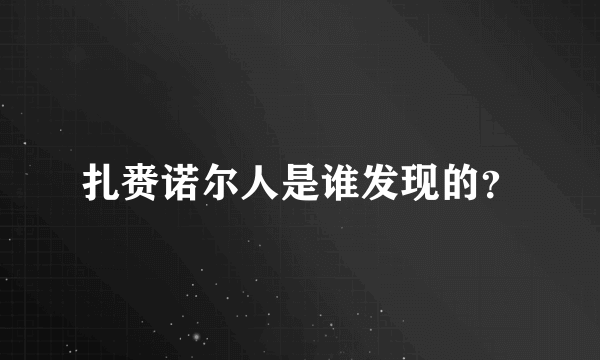 扎赉诺尔人是谁发现的？